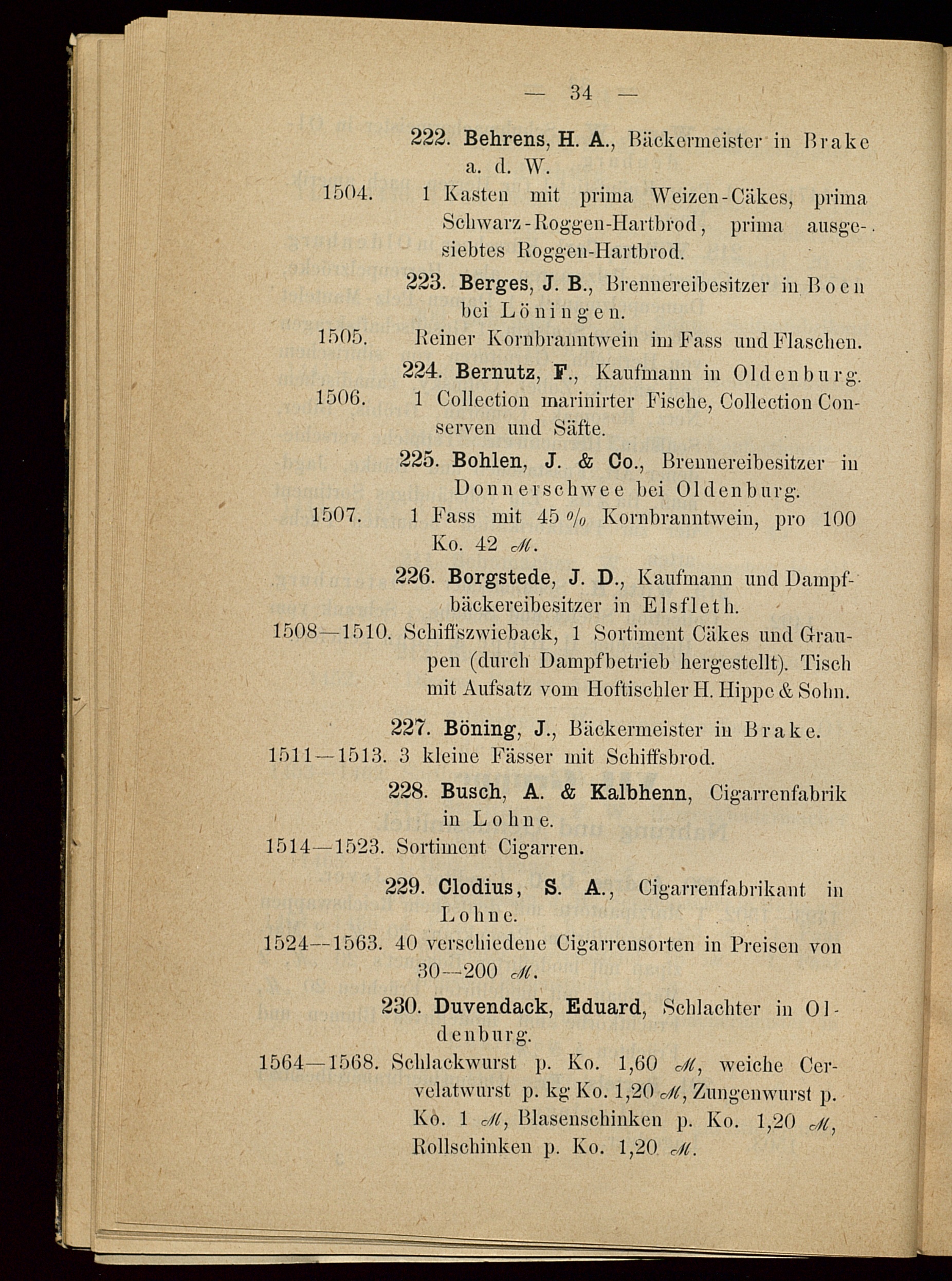 — 34 —

222. Behrens, H. A., Bäckermeister in Brake a. d. W.

1504. 1 Kasten mit prima Weizen-Cäkes, prima Schwarz-Roggen-Hartbrod, prima ausgesiebtes Roggen-Hartbrod.

223. Berges, J. B., Brennereibesitzer in Boen bei Löningen.

1505. Reiner Kornbranntwein im Fass und Flaschen.

224. Bernutz, F., Kaufmann in Oldenburg.

1506. 1 Collection marinirter Fische, Collection Conserven und Säfte.

225. Bohlen, J. & Co., Brennereibesitzer in Donnerschwee bei Oldenburg.

1507. 1 Fass mit 45 % Kornbranntwein, pro 100 Ko. 42 ℳ.

226. Borgstede, J. D., Kaufmann und Dampfbäckereibesitzer in Elsfleth.

1508—1510. Schiffszwieback, 1 Sortiment Cäkes und Graupen (durch Dampfbetrieb hergestellt). Tisch mit Aufsatz vom Hoftischler H. Hippe & Sohn.

227. Böning, J., Bäckermeister in Brake.

1511—1513. 3 kleine Fässer mit Schiffsbrod.

228. Busch, A. & Kalbhenn, Cigarrenfabrik in Lohne.

1514—1523. Sortiment Cigarren.

229. Clodius, S. A., Cigarrenfabrikant in Lohne.

1524—1563. 40 verschiedene Cigarrensorten in Preisen von 30—200 ℳ.

230. Duvendack, Eduard, Schlachter in Oldenburg.

1564—1568. Schlackwurst p. Ko. 1,60 ℳ, weiche Cervelatwurst p. kg Ko. 1,20 ℳ, Zungenwurst p. Ko. 1 ℳ, Blasenschinken p. Ko. 1,20 ℳ, Rollschinken p. Ko. 1,20 ℳ.